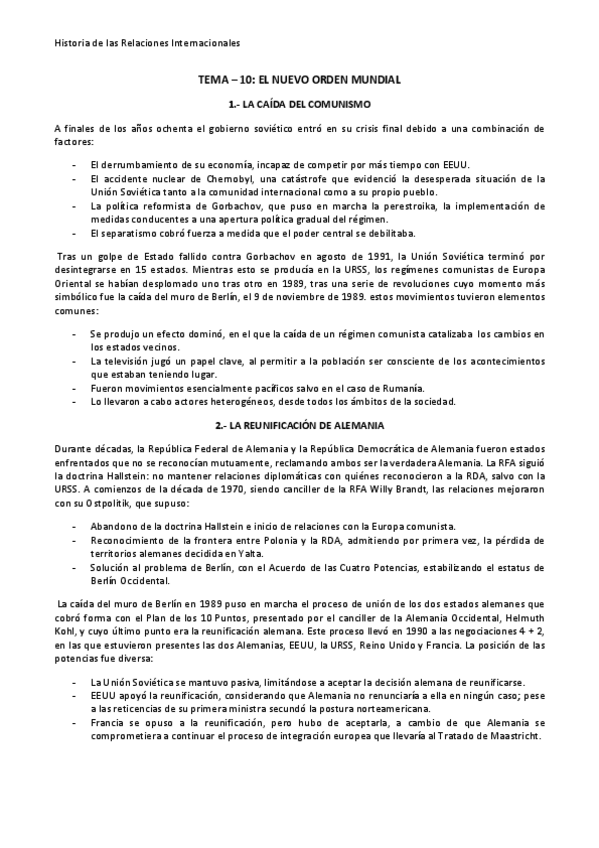 Historia de las Relaciones Internacionales

TEMA – 10: EL NUEVO ORDEN MUNDIAL

1.- LA CAÍDA DEL COMUNISMO

A finales de los años ochenta el gobierno soviético entró en su crisis final debido a una combinación de factores:

- El derrumbamiento de su economía, incapaz de competir por más tiempo con EEUU.
- El accidente nuclear de Chernobyl, una catástrofe que evidenció la desesperada situación de la Unión Soviética tanto a la comunidad internacional como a su propio pueblo.
- La política reformista de Gorbachov, que puso en marcha la perestroika, la implementación de medidas conducentes a una apertura política gradual del régimen.
- El separatismo cobró fuerza a medida que el poder central se debilitaba.

Tras un golpe de Estado fallido contra Gorbachov en agosto de 1991, la Unión Soviética terminó por desintegrarse en 15 estados. Mientras esto se producía en la URSS, los regímenes comunistas de Europa Oriental se habían desplomado uno tras otro en 1989, tras una serie de revoluciones cuyo momento más simbólico fue la caída del muro de Berlín, el 9 de noviembre de 1989. estos movimientos tuvieron elementos comunes:

- Se produjo un efecto dominó, en el que la caída de un régimen comunista catalizaba los cambios en los estados vecinos.
- La televisión jugó un papel clave, al permitir a la población ser consciente de los acontecimientos que estaban teniendo lugar.
- Fueron movimientos esencialmente pacíficos salvo en el caso de Rumanía.
- Lo llevaron a cabo actores heterogéneos, desde todos los ámbitos de la sociedad.

2.- LA REUNIFICACIÓN DE ALEMANIA

Durante décadas, la República Federal de Alemania y la República Democrática de Alemania fueron estados enfrentados que no se reconocían mutuamente, reclamando ambos ser la verdadera Alemania. La RFA siguió la doctrina Hallstein: no mantener relaciones diplomáticas con quiénes reconocieron a la RDA, salvo con la URSS. A comienzos de la década de 1970, siendo canciller de la RFA Willy Brandt, las relaciones mejoraron con su Ostpolitik, que supuso:

- Abandono de la doctrina Hallstein e inicio de relaciones con la Europa comunista.
- Reconocimiento de la frontera entre Polonia y la RDA, admitiendo por primera vez, la pérdida de territorios alemanes decidida en Yalta.
- Solución al problema de Berlín, con el Acuerdo de las Cuatro Potencias, estabilizando el estatus de Berlín Occidental.

La caída del muro de Berlín en 1989 puso en marcha el proceso de unión de los dos estados alemanes que cobró forma con el Plan de los 10 Puntos, presentado por el canciller de la Alemania Occidental, Helmuth Kohl, y cuyo último punto era la reunificación alemana. Este proceso llevó en 1990 a las negociaciones 4 + 2, en las que estuvieron presentes las dos Alemanias, EEUU, la URSS, Reino Unido y Francia. La posición de las potencias fue diversa:

- La Unión Soviética se mantuvo pasiva, limitándose a aceptar la decisión alemana de reunificarse.
- EEUU apoyó la reunificación, considerando que Alemania no renunciaría a ella en ningún caso; pese a las reticencias de su primera ministra secundó la postura norteamericana.
- Francia se opuso a la reunificación, pero hubo de aceptarla, a cambio de que Alemania se comprometiera a continuar el proceso de integración europea que llevaría al Tratado de Maastricht.